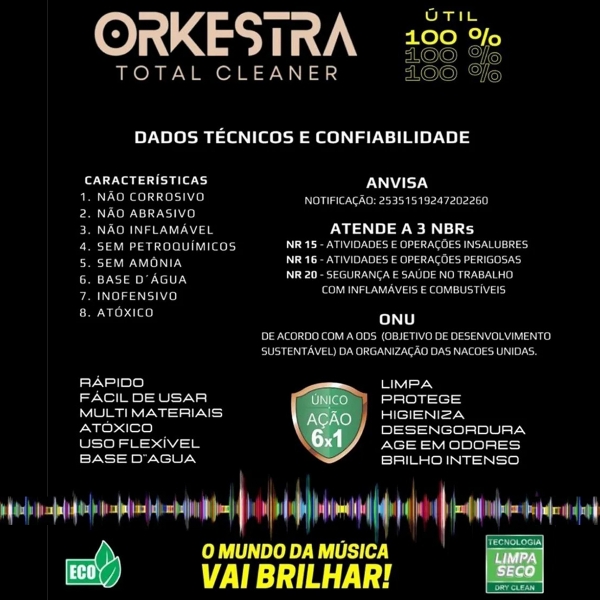 ORKESTRA
TOTAL CLEANER

ÚTIL
100 %
100 %
100 %

DADOS TÉCNICOS E CONFIABILIDADE

CARACTERÍSTICAS
1. NÃO CORROSIVO
2. NÃO ABRASIVO
3. NÃO INFLAMÁVEL
4. SEM PETROQUÍMICOS
5. SEM AMÔNIA
6. BASE D´ÁGUA
7. INOFENSIVO
8. ATÓXICO

ANVISA
NOTIFICAÇÃO: 25351519247202260

ATENDE A 3 NBRs
NR 15 - ATIVIDADES E OPERAÇÕES INSALUBRES
NR 16 - ATIVIDADES E OPERAÇÕES PERIGOSAS
NR 20 - SEGURANÇA E SAÚDE NO TRABALHO COM INFLAMÁVEIS E COMBUSTÍVEIS

ONU
DE ACORDO COM A ODS (OBJETIVO DE DESENVOLVIMENTO SUSTENTÁVEL) DA ORGANIZAÇÃO DAS NACOES UNIDAS.

RÁPIDO
FÁCIL DE USAR
MULTI MATERIAIS
ATÓXICO
USO FLEXÍVEL
BASE D"AGUA

ÚNICO
AÇÃO
6x1

LIMPA
PROTEGE
HIGIENIZA
DESENGORDURA
AGE EM ODORES
BRILHO INTENSO

ECO

O MUNDO DA MÚSICA
VAI BRILHAR!

TECNOLOGIA
LIMPA SECO
DRY CLEAN